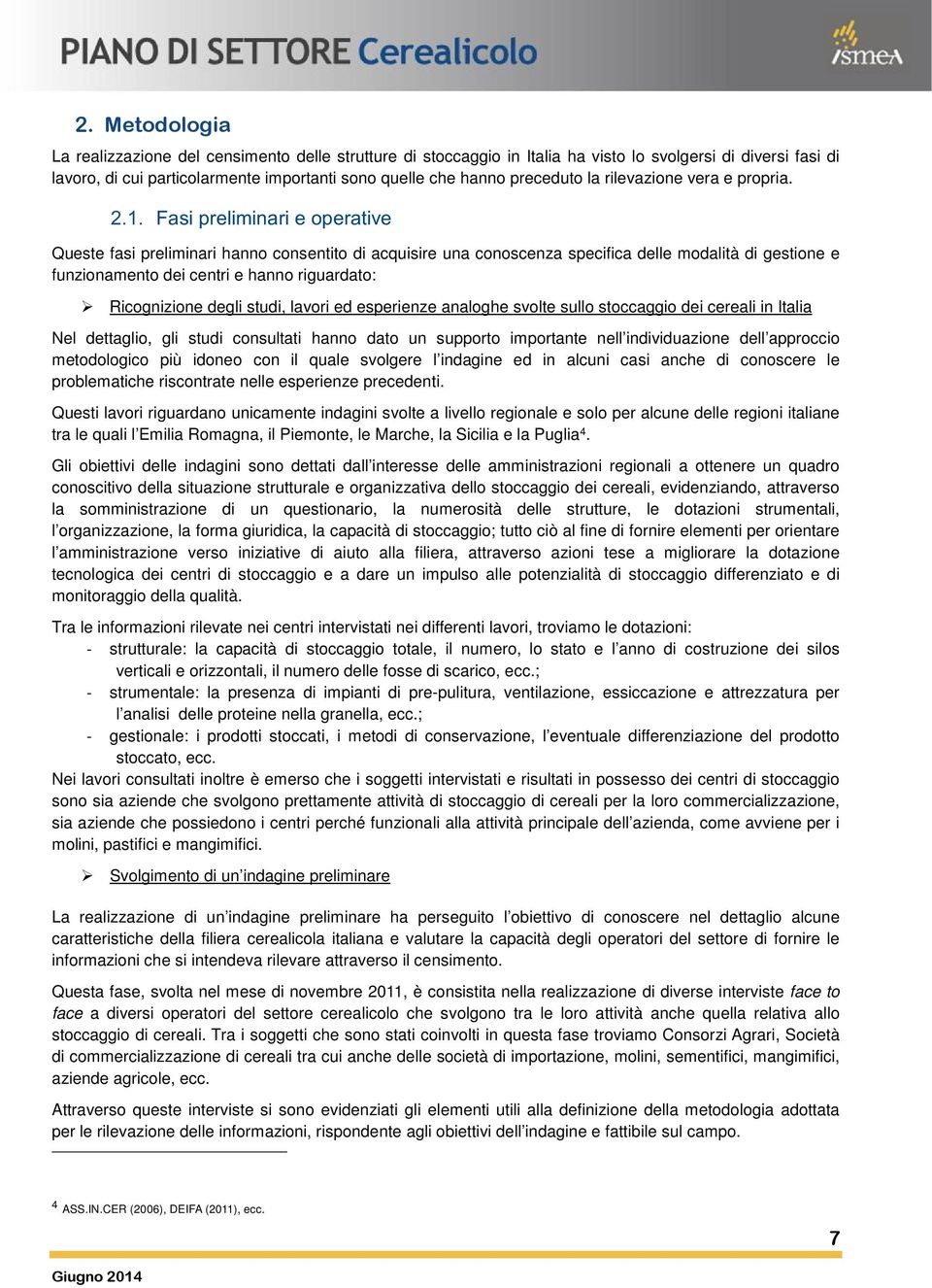 PIANO DI SETTORE Cerealicolo

ismea

2. Metodologia

La realizzazione del censimento delle strutture di stoccaggio in Italia ha visto lo svolgersi di diversi fasi di lavoro, di cui particolarmente importanti sono quelle che hanno preceduto la rilevazione vera e propria.

2.1. Fasi preliminari e operative

Queste fasi preliminari hanno consentito di acquisire una conoscenza specifica delle modalità di gestione e funzionamento dei centri e hanno riguardato:

➢ Ricognizione degli studi, lavori ed esperienze analoghe svolte sullo stoccaggio dei cereali in Italia

Nel dettaglio, gli studi consultati hanno dato un supporto importante nell'individuazione dell'approccio metodologico più idoneo con il quale svolgere l'indagine ed in alcuni casi anche di conoscere le problematiche riscontrate nelle esperienze precedenti.

Questi lavori riguardano unicamente indagini svolte a livello regionale e solo per alcune delle regioni italiane tra le quali l'Emilia Romagna, il Piemonte, le Marche, la Sicilia e la Puglia$^4$.

Gli obiettivi delle indagini sono dettati dall'interesse delle amministrazioni regionali a ottenere un quadro conoscitivo della situazione strutturale e organizzativa dello stoccaggio dei cereali, evidenziando, attraverso la somministrazione di un questionario, la numerosità delle strutture, le dotazioni strumentali, l'organizzazione, la forma giuridica, la capacità di stoccaggio; tutto ciò al fine di fornire elementi per orientare l'amministrazione verso iniziative di aiuto alla filiera, attraverso azioni tese a migliorare la dotazione tecnologica dei centri di stoccaggio e a dare un impulso alle potenzialità di stoccaggio differenziato e di monitoraggio della qualità.

Tra le informazioni rilevate nei centri intervistati nei differenti lavori, troviamo le dotazioni:
- strutturale: la capacità di stoccaggio totale, il numero, lo stato e l'anno di costruzione dei silos verticali e orizzontali, il numero delle fosse di scarico, ecc.;
- strumentale: la presenza di impianti di pre-pulitura, ventilazione, essiccazione e attrezzatura per l'analisi delle proteine nella granella, ecc.;
- gestionale: i prodotti stoccati, i metodi di conservazione, l'eventuale differenziazione del prodotto stoccato, ecc.

Nei lavori consultati inoltre è emerso che i soggetti intervistati e risultati in possesso dei centri di stoccaggio sono sia aziende che svolgono prettamente attività di stoccaggio di cereali per la loro commercializzazione, sia aziende che possiedono i centri perché funzionali alla attività principale dell'azienda, come avviene per i molini, pastifici e mangimifici.

➢ Svolgimento di un'indagine preliminare

La realizzazione di un'indagine preliminare ha perseguito l'obiettivo di conoscere nel dettaglio alcune caratteristiche della filiera cerealicola italiana e valutare la capacità degli operatori del settore di fornire le informazioni che si intendeva rilevare attraverso il censimento.

Questa fase, svolta nel mese di novembre 2011, è consistita nella realizzazione di diverse interviste face to face a diversi operatori del settore cerealicolo che svolgono tra le loro attività anche quella relativa allo stoccaggio di cereali. Tra i soggetti che sono stati coinvolti in questa fase troviamo Consorzi Agrari, Società di commercializzazione di cereali tra cui anche delle società di importazione, molini, sementifici, mangimifici, aziende agricole, ecc.

Attraverso queste interviste si sono evidenziati gli elementi utili alla definizione della metodologia adottata per le rilevazione delle informazioni, rispondente agli obiettivi dell'indagine e fattibile sul campo.

$^4$ ASS.IN.CER (2006), DEIFA (2011), ecc.

7

Giugno 2014